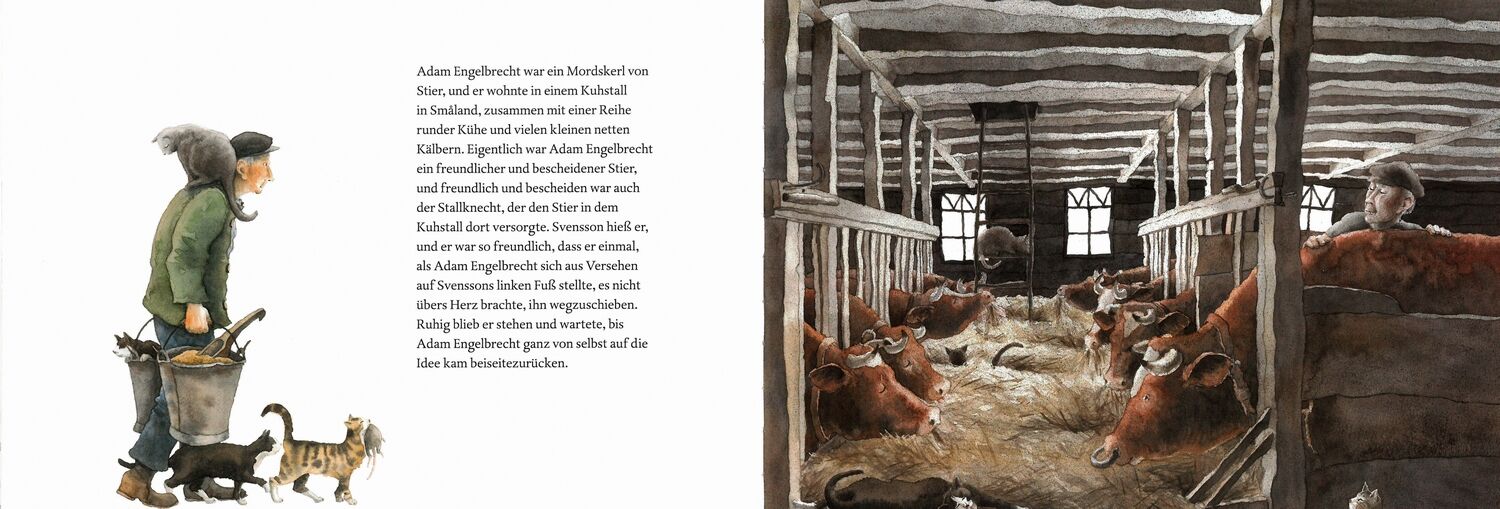 Adam Engelbrecht war ein Mordskerl von Stier, und er wohnte in einem Kuhstall in Småland, zusammen mit einer Reihe runder Kühe und vielen kleinen netten Kälbern. Eigentlich war Adam Engelbrecht ein freundlicher und bescheidener Stier, und freundlich und bescheiden war auch der Stallknecht, der den Stier in dem Kuhstall dort versorgte. Svensson hieß er, und er war so freundlich, dass er einmal, als Adam Engelbrecht sich aus Versehen auf Svenssons linken Fuß stellte, es nicht übers Herz brachte, ihn wegzuschieben. Ruhig blieb er stehen und wartete, bis Adam Engelbrecht ganz von selbst auf die Idee kam beiseitezurücken.